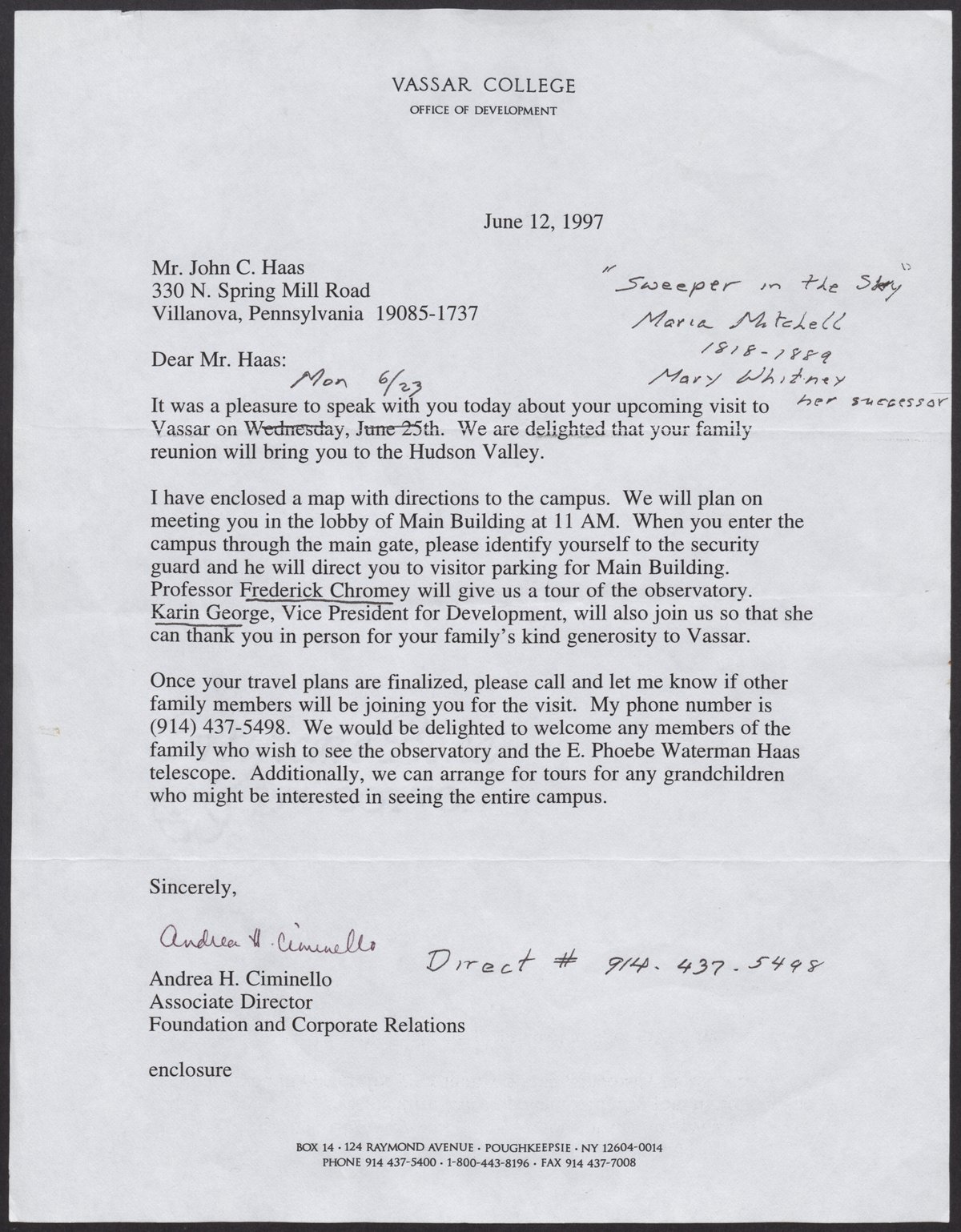 VASSAR COLLEGE
OFFICE OF DEVELOPMENT

June 12, 1997

Mr. John C. Haas
330 N. Spring Mill Road
Villanova, Pennsylvania 19085-1737

"Sweeper in the Sky"
Maria Mitchell
1818-1889
Mary Whitney
her successor

Dear Mr. Haas:

Mon 6/23

It was a pleasure to speak with you today about your upcoming visit to Vassar on Wednesday, June 25th. We are delighted that your family reunion will bring you to the Hudson Valley.

I have enclosed a map with directions to the campus. We will plan on meeting you in the lobby of Main Building at 11 AM. When you enter the campus through the main gate, please identify yourself to the security guard and he will direct you to visitor parking for Main Building. Professor Frederick Chromey will give us a tour of the observatory. Karin George, Vice President for Development, will also join us so that she can thank you in person for your family's kind generosity to Vassar.

Once your travel plans are finalized, please call and let me know if other family members will be joining you for the visit. My phone number is (914) 437-5498. We would be delighted to welcome any members of the family who wish to see the observatory and the E. Phoebe Waterman Haas telescope. Additionally, we can arrange for tours for any grandchildren who might be interested in seeing the entire campus.

Sincerely,

Andrea H. Ciminello

Direct # 914. 437. 5498

Andrea H. Ciminello
Associate Director
Foundation and Corporate Relations

enclosure

BOX 14 · 124 RAYMOND AVENUE · POUGHKEEPSIE · NY 12604-0014
PHONE 914 437-5400 · 1-800-443-8196 · FAX 914 437-7008